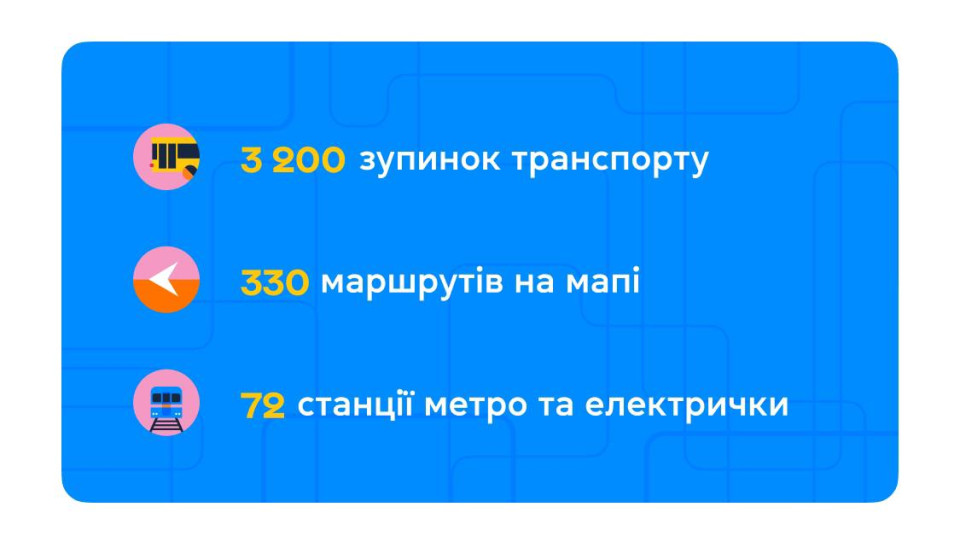 3 200 зупинок транспорту

330 маршрутів на мапі

72 станції метро та електрички